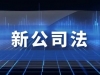 新公司法